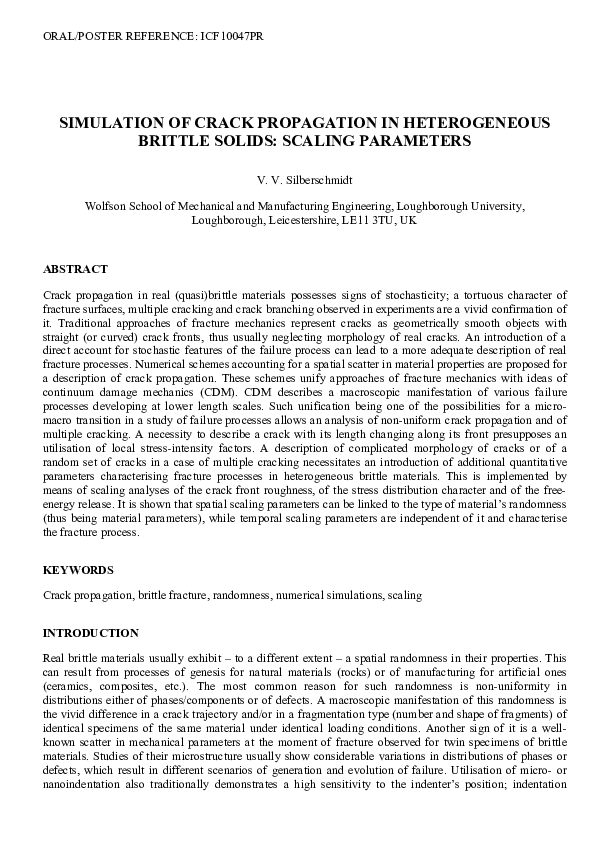 ORAL/POSTER REFERENCE: ICF10047PR

SIMULATION OF CRACK PROPAGATION IN HETEROGENEOUS BRITTLE SOLIDS: SCALING PARAMETERS

V. V. Silberschmidt

Wolfson School of Mechanical and Manufacturing Engineering, Loughborough University, Loughborough, Leicestershire, LE11 3TU, UK

ABSTRACT

Crack propagation in real (quasi)brittle materials possesses signs of stochasticity; a tortuous character of fracture surfaces, multiple cracking and crack branching observed in experiments are a vivid confirmation of it. Traditional approaches of fracture mechanics represent cracks as geometrically smooth objects with straight (or curved) crack fronts, thus usually neglecting morphology of real cracks. An introduction of a direct account for stochastic features of the failure process can lead to a more adequate description of real fracture processes. Numerical schemes accounting for a spatial scatter in material properties are proposed for a description of crack propagation. These schemes unify approaches of fracture mechanics with ideas of continuum damage mechanics (CDM). CDM describes a macroscopic manifestation of various failure processes developing at lower length scales. Such unification being one of the possibilities for a micro-macro transition in a study of failure processes allows an analysis of non-uniform crack propagation and of multiple cracking. A necessity to describe a crack with its length changing along its front presupposes an utilisation of local stress-intensity factors. A description of complicated morphology of cracks or of a random set of cracks in a case of multiple cracking necessitates an introduction of additional quantitative parameters characterising fracture processes in heterogeneous brittle materials. This is implemented by means of scaling analyses of the crack front roughness, of the stress distribution character and of the free-energy release. It is shown that spatial scaling parameters can be linked to the type of material's randomness (thus being material parameters), while temporal scaling parameters are independent of it and characterise the fracture process.

KEYWORDS

Crack propagation, brittle fracture, randomness, numerical simulations, scaling

INTRODUCTION

Real brittle materials usually exhibit – to a different extent – a spatial randomness in their properties. This can result from processes of genesis for natural materials (rocks) or of manufacturing for artificial ones (ceramics, composites, etc.). The most common reason for such randomness is non-uniformity in distributions either of phases/components or of defects. A macroscopic manifestation of this randomness is the vivid difference in a crack trajectory and/or in a fragmentation type (number and shape of fragments) of identical specimens of the same material under identical loading conditions. Another sign of it is a well-known scatter in mechanical parameters at the moment of fracture observed for twin specimens of brittle materials. Studies of their microstructure usually show considerable variations in distributions of phases or defects, which result in different scenarios of generation and evolution of failure. Utilisation of micro- or nanoindentation also traditionally demonstrates a high sensitivity to the indenter's position; indentation